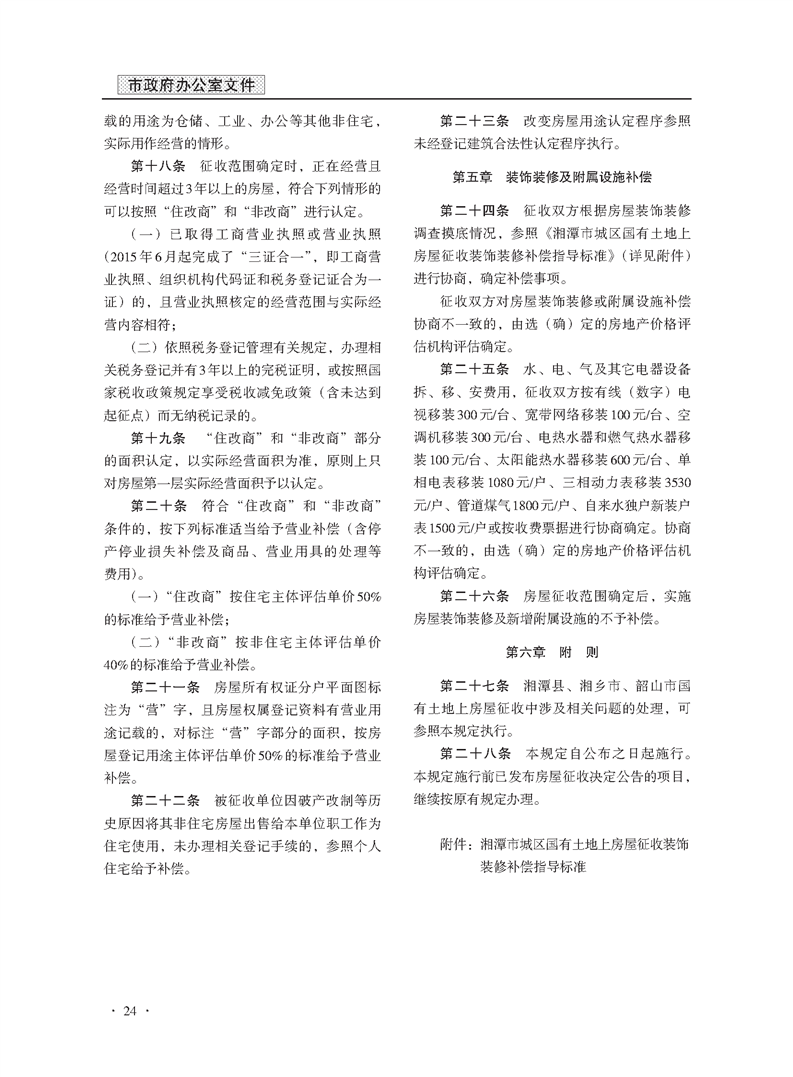 市政府办公室文件

载的用途为仓储、工业、办公等其他非住宅，实际用作经营的情形。

第十八条　征收范围确定时，正在经营且经营时间超过3年以上的房屋，符合下列情形的可以按照“住改商”和“非改商”进行认定。

（一）已取得工商营业执照或营业执照（2015年6月起完成了“三证合一”，即工商营业执照、组织机构代码证和税务登记证合为一证）的，且营业执照核定的经营范围与实际经营内容相符；

（二）依照税务登记管理有关规定，办理相关税务登记并有3年以上的完税证明，或按照国家税收政策规定享受税收减免政策（含未达到起征点）而无纳税记录的。

第十九条　“住改商”和“非改商”部分的面积认定，以实际经营面积为准，原则上只对房屋第一层实际经营面积予以认定。

第二十条　符合“住改商”和“非改商”条件的，按下列标准适当给予营业补偿（含停产停业损失补偿及商品、营业用具的处理等费用）。

（一）“住改商”按住宅主体评估单价50%的标准给予营业补偿；

（二）“非改商”按非住宅主体评估单价40%的标准给予营业补偿。

第二十一条　房屋所有权证分户平面图标注为“营”字，且房屋权属登记资料有营业用途记载的，对标注“营”字部分的面积，按房屋登记用途主体评估单价50%的标准给予营业补偿。

第二十二条　被征收单位因破产改制等历史原因将其非住宅房屋出售给本单位职工作为住宅使用，未办理相关登记手续的，参照个人住宅给予补偿。

第二十三条　改变房屋用途认定程序参照未经登记建筑合法性认定程序执行。

第五章　装饰装修及附属设施补偿

第二十四条　征收双方根据房屋装饰装修调查摸底情况，参照《湘潭市城区国有土地上房屋征收装饰装修补偿指导标准》（详见附件）进行协商，确定补偿事项。

征收双方对房屋装饰装修或附属设施补偿协商不一致的，由选（确）定的房地产价格评估机构评估确定。

第二十五条　水、电、气及其它电器设备拆、移、安费用，征收双方按有线（数字）电视移装300元/台、宽带网络移装100元/台、空调机移装300元/台、电热水器和燃气热水器移装100元/台、太阳能热水器移装600元/台、单相电表移装1080元/户、三相动力表移装3530元/户、管道煤气1800元/户、自来水独户新装户表1500元/户或按收费票据进行协商确定。协商不一致的，由选（确）定的房地产价格评估机构评估确定。

第二十六条　房屋征收范围确定后，实施房屋装饰装修及新增附属设施的不予补偿。

第六章　附　则

第二十七条　湘潭县、湘乡市、韶山市国有土地上房屋征收中涉及相关问题的处理，可参照本规定执行。

第二十八条　本规定自公布之日起施行。本规定施行前已发布房屋征收决定公告的项目，继续按原有规定办理。

附件：湘潭市城区国有土地上房屋征收装饰装修补偿指导标准

· 24 ·